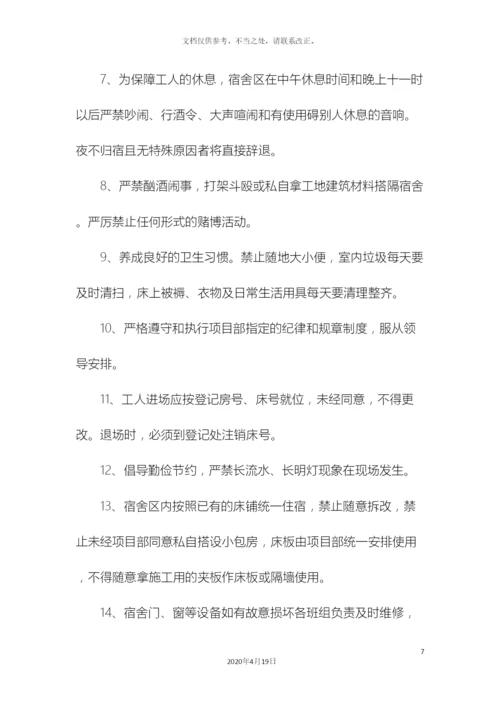 文档仅供参考，不当之处，请联系改正。

7、为保障工人的休息，宿舍区在中午休息时间和晚上十一时以后严禁吵闹、行酒令、大声喧闹和有使用碍别人休息的音响。夜不归宿且无特殊原因者将直接辞退。

8、严禁酗酒闹事，打架斗殴或私自拿工地建筑材料搭隔宿舍。严厉禁止任何形式的赌博活动。

9、养成良好的卫生习惯。禁止随地大小便，室内垃圾每天要及时清扫，床上被褥、衣物及日常生活用具每天要清理整齐。

10、严格遵守和执行项目部指定的纪律和规章制度，服从领导安排。

11、工人进场应按登记房号、床号就位，未经同意，不得更改。退场时，必须到登记处注销床号。

12、倡导勤俭节约，严禁长流水、长明灯现象在现场发生。

13、宿舍区内按照已有的床铺统一住宿，禁止随意拆改，禁止未经项目部同意私自搭设小包房，床板由项目部统一安排使用，不得随意拿施工用的夹板作床板或隔墙使用。

14、宿舍门、窗等设备如有故意损坏各班组负责及时维修，

7

2020年4月19日